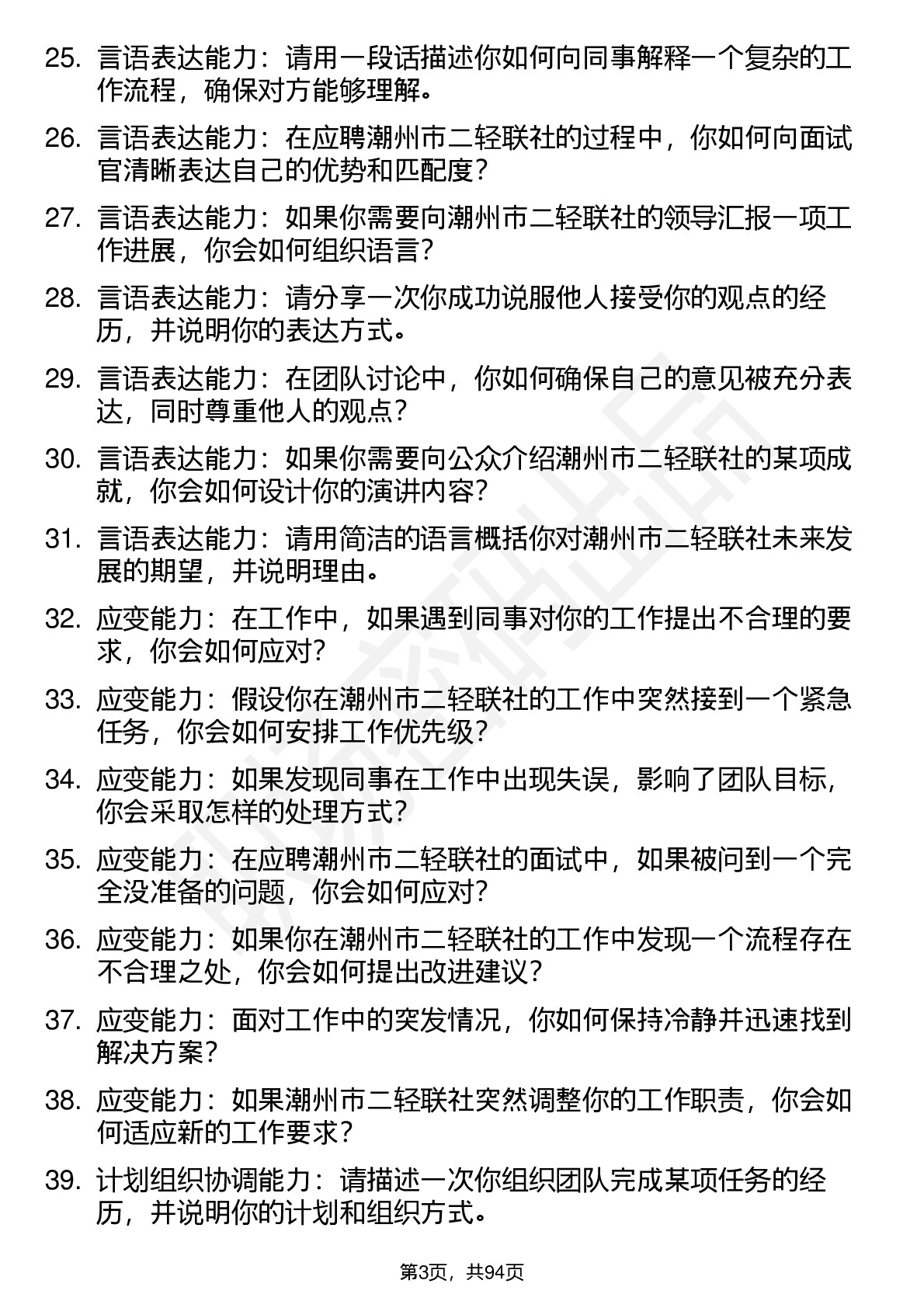 25. 言语表达能力：请用一段话描述你如何向同事解释一个复杂的工作流程，确保对方能够理解。

26. 言语表达能力：在应聘潮州市二轻联社的过程中，你如何向面试官清晰表达自己的优势和匹配度？

27. 言语表达能力：如果你需要向潮州市二轻联社的领导汇报一项工作进展，你会如何组织语言？

28. 言语表达能力：请分享一次你成功说服他人接受你的观点的经历，并说明你的表达方式。

29. 言语表达能力：在团队讨论中，你如何确保自己的意见被充分表达，同时尊重他人的观点？

30. 言语表达能力：如果你需要向公众介绍潮州市二轻联社的某项成就，你会如何设计你的演讲内容？

31. 言语表达能力：请用简洁的语言概括你对潮州市二轻联社未来发展的期望，并说明理由。

32. 应变能力：在工作中，如果遇到同事对你的工作提出不合理的要求，你会如何应对？

33. 应变能力：假设你在潮州市二轻联社的工作中突然接到一个紧急任务，你会如何安排工作优先级？

34. 应变能力：如果发现同事在工作中出现失误，影响了团队目标，你会采取怎样的处理方式？

35. 应变能力：在应聘潮州市二轻联社的面试中，如果被问到一个完全没准备的问题，你会如何应对？

36. 应变能力：如果你在潮州市二轻联社的工作中发现一个流程存在不合理之处，你会如何提出改进建议？

37. 应变能力：面对工作中的突发情况，你如何保持冷静并迅速找到解决方案？

38. 应变能力：如果潮州市二轻联社突然调整你的工作职责，你会如何适应新的工作要求？

39. 计划组织协调能力：请描述一次你组织团队完成某项任务的经历，并说明你的计划和组织方式。

第3页，共94页